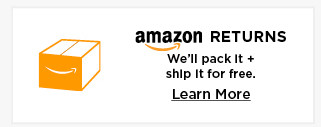 amazon RETURNS

We'll pack it +
ship it for free.

Learn More